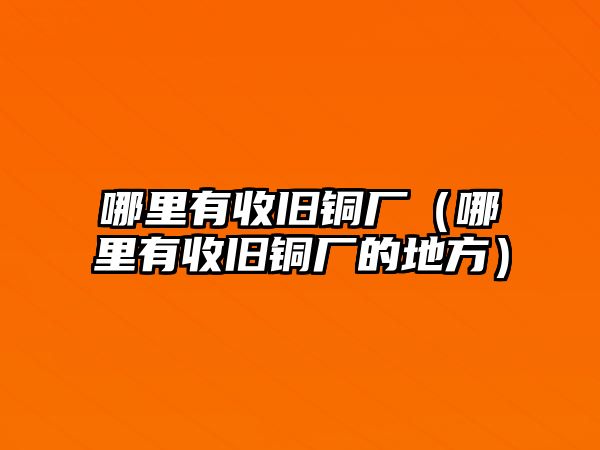 哪里有收旧铜厂（哪里有收旧铜厂的地方）